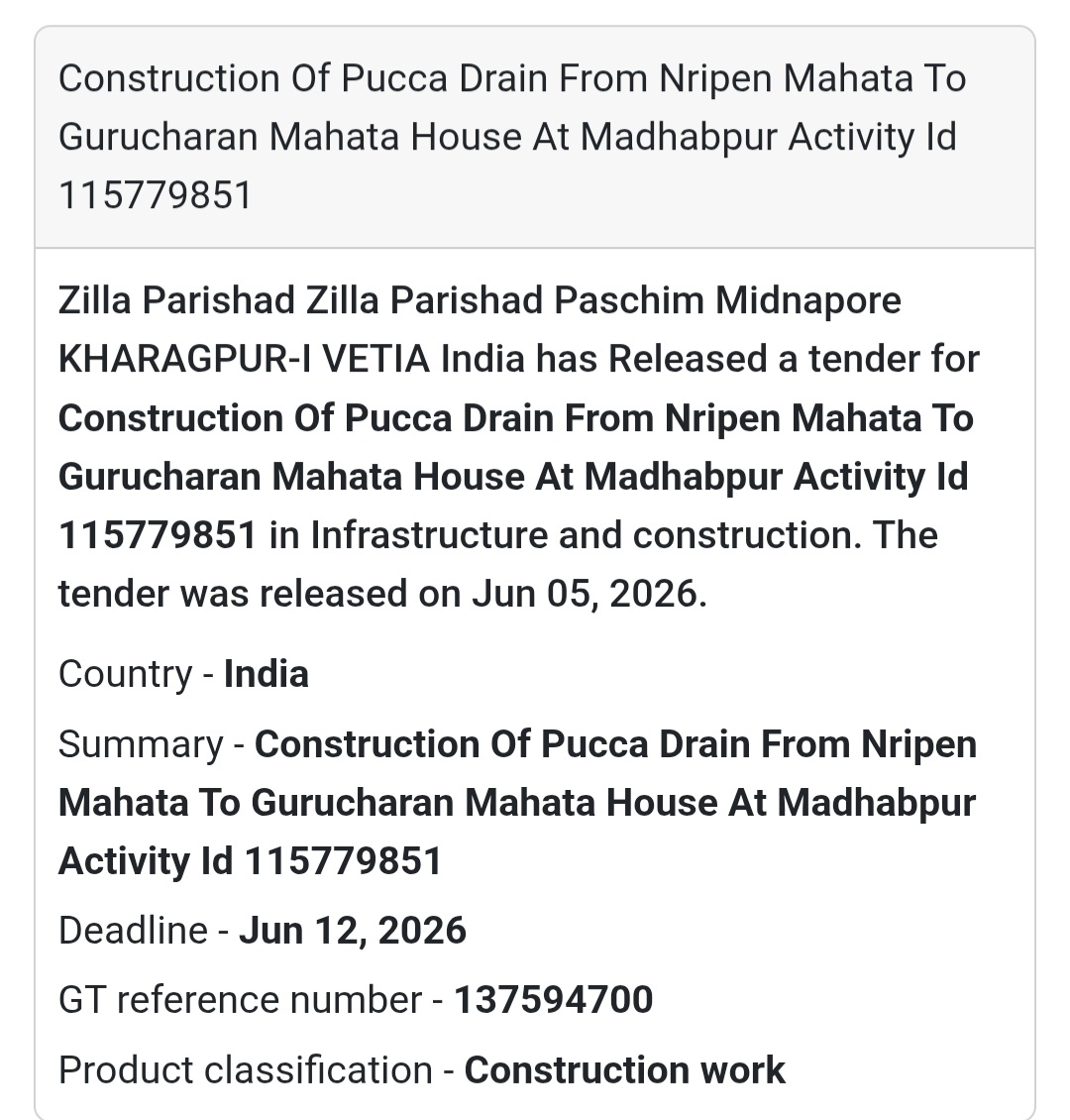 Construction Of Pucca Drain From Nripen Mahata To Gurucharan Mahata House At Madhabpur Activity Id 115779851

Zilla Parishad Zilla Parishad Paschim Midnapore KHARAGPUR-I VETIA India has Released a tender for Construction Of Pucca Drain From Nripen Mahata To Gurucharan Mahata House At Madhabpur Activity Id 115779851 in Infrastructure and construction. The tender was released on Jun 05, 2026.

Country - India

Summary - Construction Of Pucca Drain From Nripen Mahata To Gurucharan Mahata House At Madhabpur Activity Id 115779851

Deadline - Jun 12, 2026

GT reference number - 137594700

Product classification - Construction work